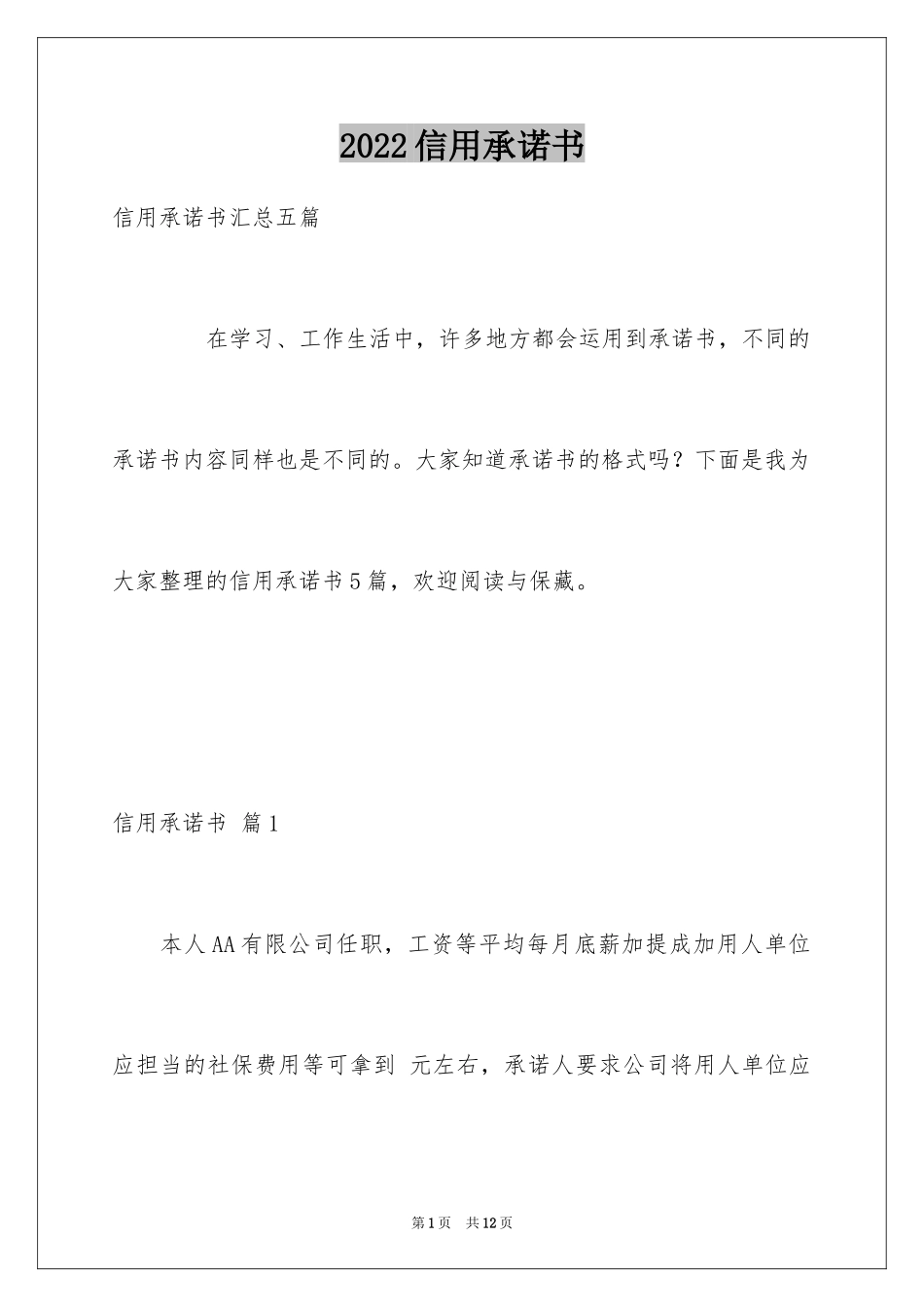 2022信用承诺书

信用承诺书汇总五篇

在学习、工作生活中，许多地方都会运用到承诺书，不同的承诺书内容同样也是不同的。大家知道承诺书的格式吗？下面是我为大家整理的信用承诺书5篇，欢迎阅读与保藏。

信用承诺书 篇1

本人AA有限公司任职，工资等平均每月底薪加提成加用人单位应担当的社保费用等可拿到 元左右，承诺人要求公司将用人单位应

第1页 共12页